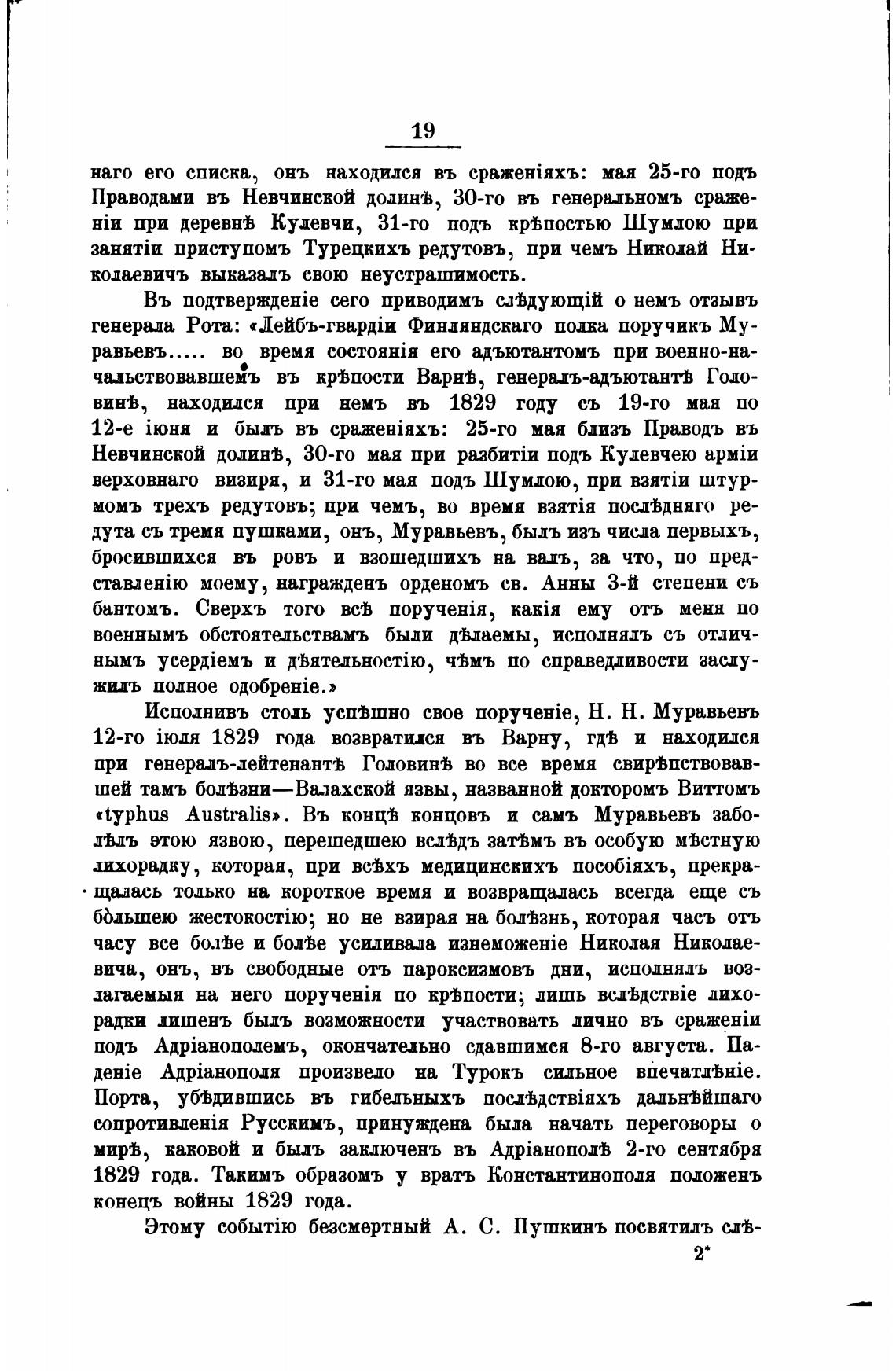 19

наго его списка, онъ находился въ сраженіяхъ: мая 25-го подъ Праводами въ Невчинской долинѣ, 30-го въ генеральномъ сраженіи при деревнѣ Кулевчи, 31-го подъ крѣпостью Шумлою при занятіи приступомъ Турецкихъ редутовъ, при чемъ Николай Николаевичъ выказалъ свою неустрашимость.

Въ подтвержденіе сего приводимъ слѣдующій о немъ отзывъ генерала Рота: «Лейбъ-гвардіи Финляндскаго полка поручикъ Муравьевъ..... во время состоянія его адъютантомъ при военно-начальствовавшемъ въ крѣпости Варнѣ, генералъ-адъютантѣ Головинѣ, находился при немъ въ 1829 году съ 19-го мая по 12-е іюня и былъ въ сраженіяхъ: 25-го мая близъ Праводъ въ Невчинской долинѣ, 30-го мая при разбитіи подъ Кулевчею арміи верховнаго визиря, и 31-го мая подъ Шумлою, при взятіи штурмомъ трехъ редутовъ; при чемъ, во время взятія послѣдняго редута съ тремя пушками, онъ, Муравьевъ, былъ изъ числа первыхъ, бросившихся въ ровъ и взошедшихъ на валъ, за что, по представленію моему, награжденъ орденомъ св. Анны 3-й степени съ бантомъ. Сверхъ того всѣ порученія, какія ему отъ меня по военнымъ обстоятельствамъ были дѣлаемы, исполнялъ съ отличнымъ усердіемъ и дѣятельностію, чѣмъ по справедливости заслужилъ полное одобреніе.»

Исполнивъ столь успѣшно свое порученіе, Н. Н. Муравьевъ 12-го іюля 1829 года возвратился въ Варну, гдѣ и находился при генералъ-лейтенантѣ Головинѣ во все время свирѣпствовавшей тамъ болѣзни—Валахской язвы, названной докторомъ Виттомъ «typhus Australis». Въ концѣ концовъ и самъ Муравьевъ заболѣлъ этою язвою, перешедшею вслѣдъ затѣмъ въ особую мѣстную лихорадку, которая, при всѣхъ медицинскихъ пособіяхъ, прекращалась только на короткое время и возвращалась всегда еще съ бо́льшею жестокостію; но не взирая на болѣзнь, которая часъ отъ часу все болѣе и болѣе усиливала изнеможеніе Николая Николаевича, онъ, въ свободные отъ пароксизмовъ дни, исполнялъ возлагаемыя на него порученія по крѣпости; лишь вслѣдствіе лихорадки лишенъ былъ возможности участвовать лично въ сраженіи подъ Адріанополемъ, окончательно сдавшимся 8-го августа. Паденіе Адріанополя произвело на Турокъ сильное впечатлѣніе. Порта, убѣдившись въ гибельныхъ послѣдствіяхъ дальнѣйшаго сопротивленія Русскимъ, принуждена была начать переговоры о мирѣ, каковой и былъ заключенъ въ Адріанополѣ 2-го сентября 1829 года. Такимъ образомъ у вратъ Константинополя положенъ конецъ войны 1829 года.

Этому событію безсмертный А. С. Пушкинъ посвятилъ слѣ-

2*